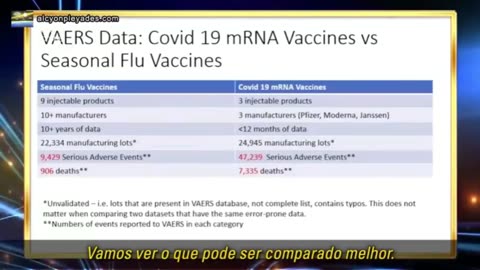 alcyonpleyades.com

VAERS Data: Covid 19 mRNA Vaccines vs Seasonal Flu Vaccines

| Seasonal Flu Vaccines | Covid 19 mRNA Vaccines |
|---|---|
| 9 injectable products | 3 injectable products |
| 10+ manufacturers | 3 manufacturers (Pfizer, Moderna, Janssen) |
| 10+ years of data | <12 months of data |
| 22,334 manufacturing lots* | 24,945 manufacturing lots* |
| 9,429 Serious Adverse Events** | 47,239 Serious Adverse Events** |
| 906 deaths** | 7,335 deaths** |

*Unvalidated – i.e. lots that are present in VAERS database, not complete list, contains typos. This does not matter when comparing two datasets that have the same error-prone data.
**Numbers of events reported to VAERS in each category

Vamos ver o que pode ser comparado melhor.